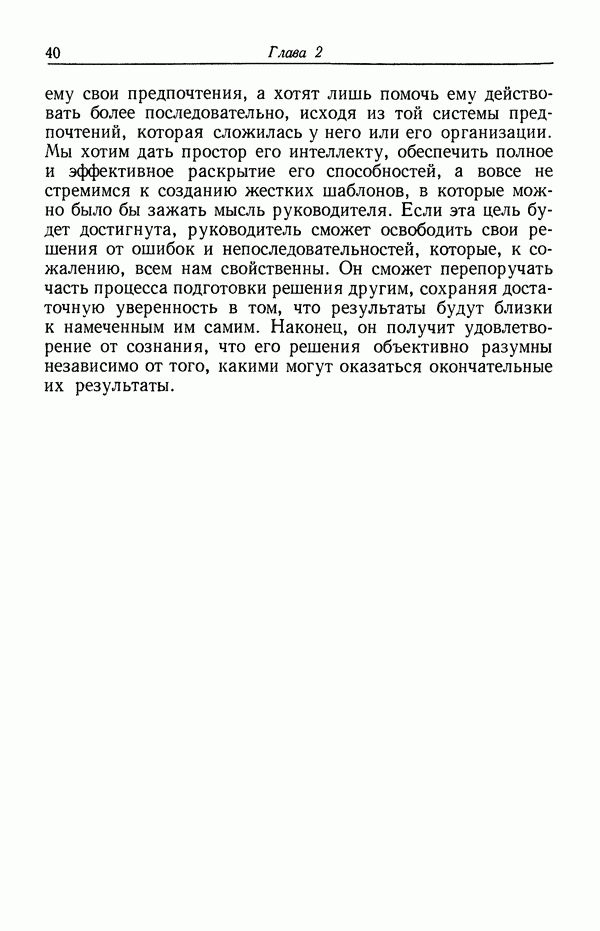 40 Глава 2

ему свои предпочтения, а хотят лишь помочь ему действовать более последовательно, исходя из той системы предпочтений, которая сложилась у него или его организации. Мы хотим дать простор его интеллекту, обеспечить полное и эффективное раскрытие его способностей, а вовсе не стремимся к созданию жестких шаблонов, в которые можно было бы зажать мысль руководителя. Если эта цель будет достигнута, руководитель сможет освободить свои решения от ошибок и непоследовательностей, которые, к сожалению, всем нам свойственны. Он сможет перепоручать часть процесса подготовки решения другим, сохраняя достаточную уверенность в том, что результаты будут близки к намеченным им самим. Наконец, он получит удовлетворение от сознания, что его решения объективно разумны независимо от того, какими могут оказаться окончательные их результаты.